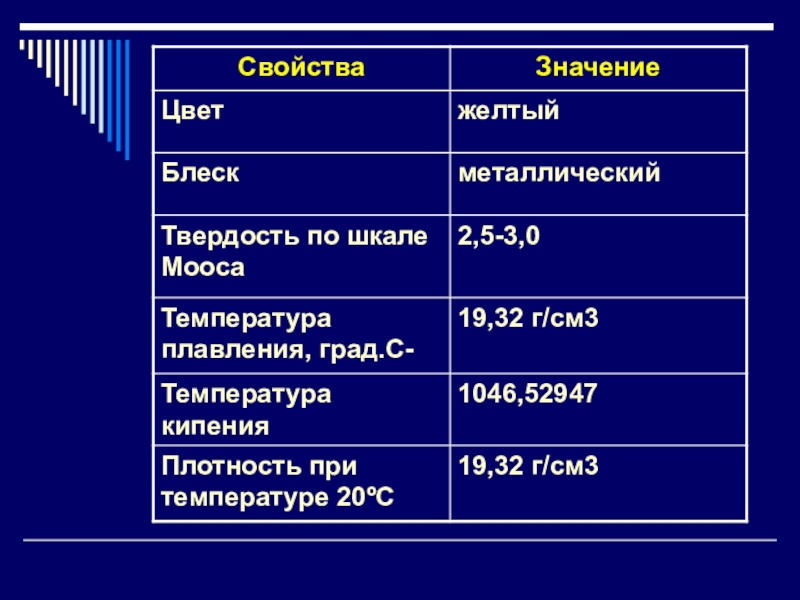 | Свойства | Значение |
|---|---|
| Цвет | желтый |
| Блеск | металлический |
| Твердость по шкале Мооса | 2,5-3,0 |
| Температура плавления, град.С- | 19,32 г/см3 |
| Температура кипения | 1046,52947 |
| Плотность при температуре 20ºС | 19,32 г/см3 |